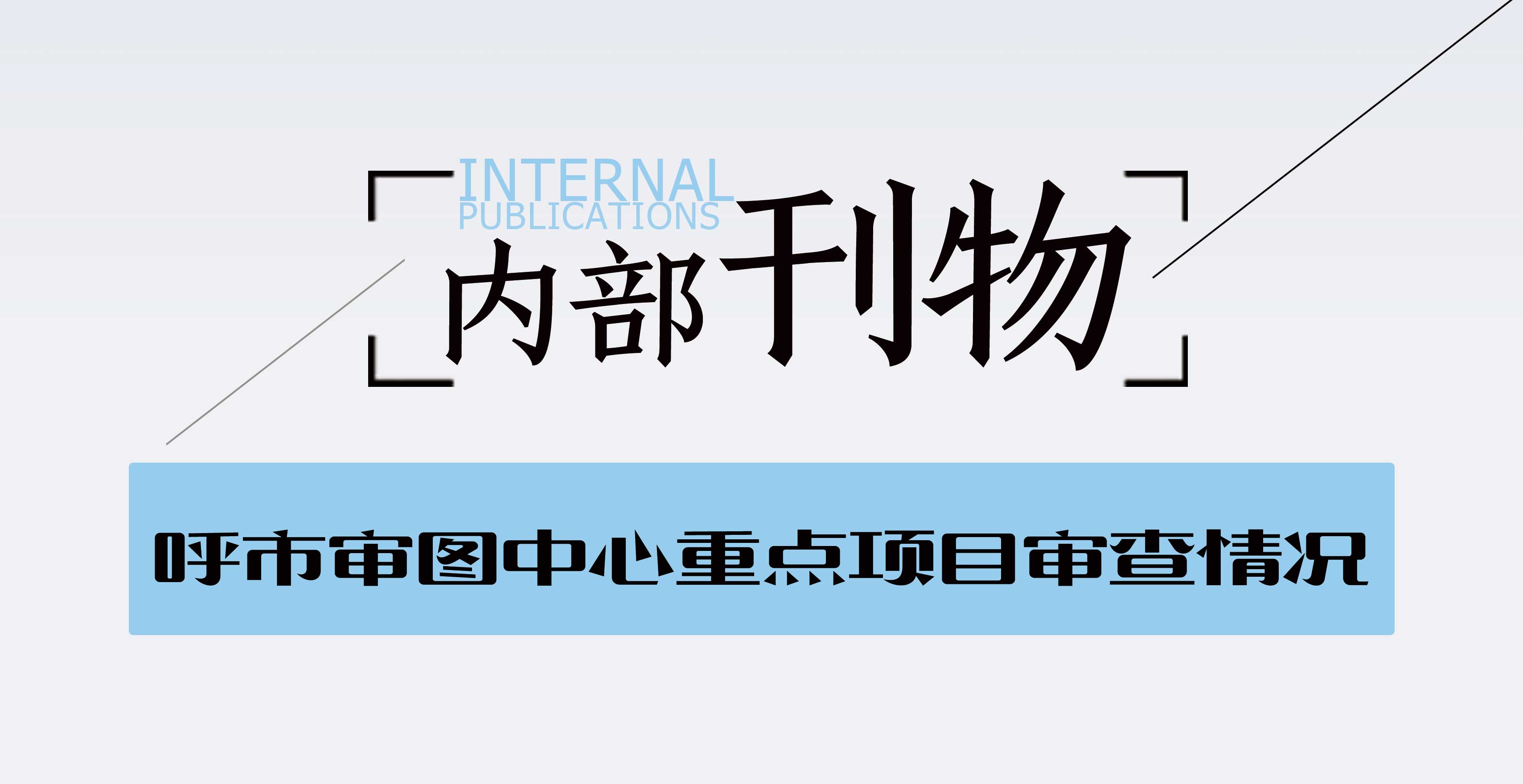 INTERNAL
PUBLICATIONS
内部刊物

呼市审图中心重点项目审查情况